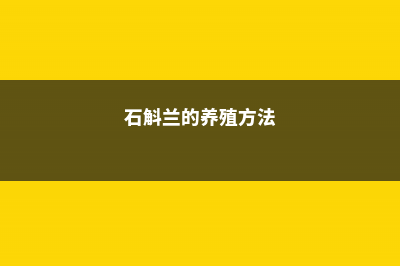 石斛兰的养殖方法